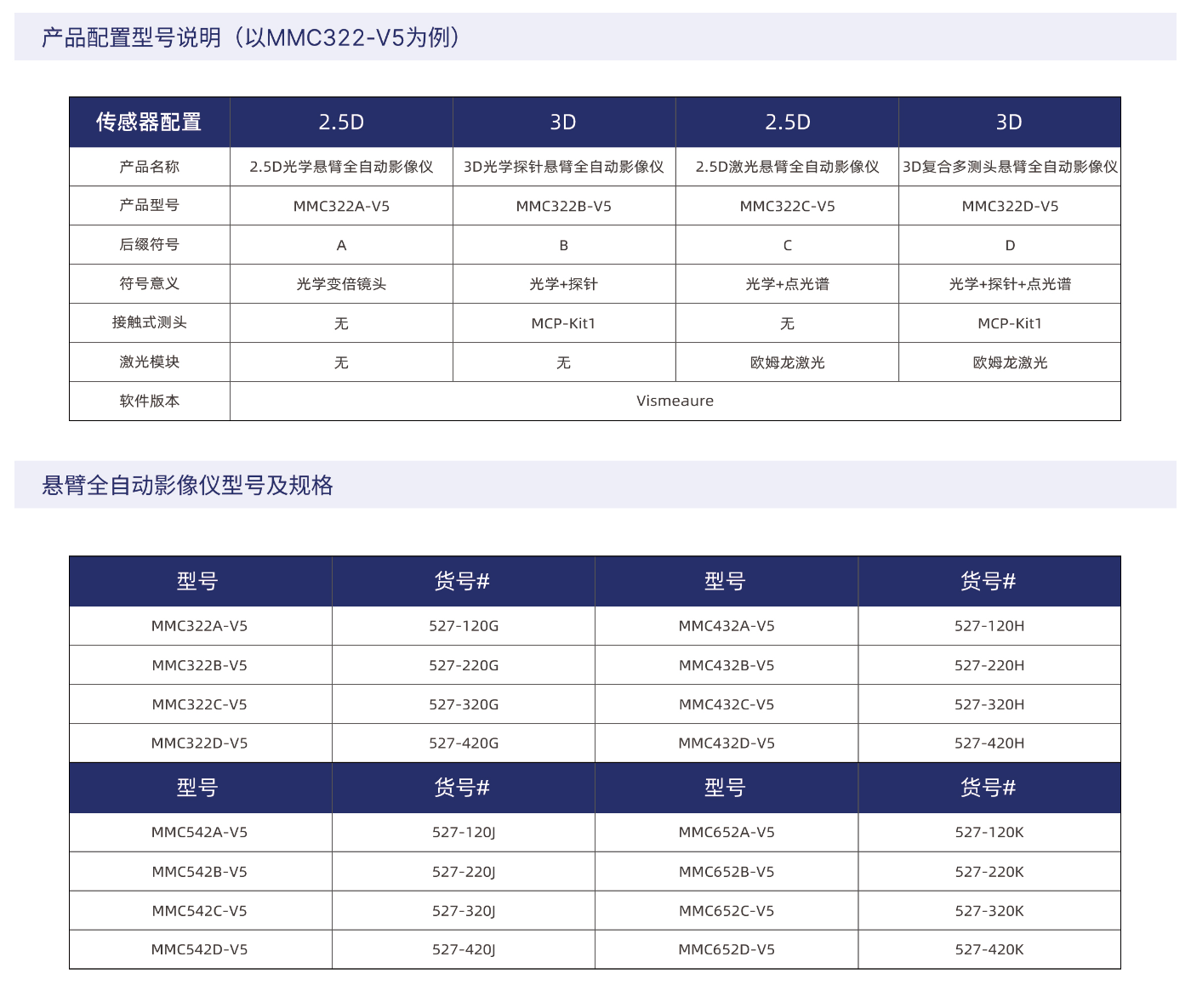 产品配置型号说明（以MMC322-V5为例）

| 传感器配置 | 2.5D | 3D | 2.5D | 3D |
|---|---|---|---|---|
| 产品名称 | 2.5D光学悬臂全自动影像仪 | 3D光学探针悬臂全自动影像仪 | 2.5D激光悬臂全自动影像仪 | 3D复合多测头悬臂全自动影像仪 |
| 产品型号 | MMC322A-V5 | MMC322B-V5 | MMC322C-V5 | MMC322D-V5 |
| 后缀符号 | A | B | C | D |
| 符号意义 | 光学变倍镜头 | 光学+探针 | 光学+点光谱 | 光学+探针+点光谱 |
| 接触式测头 | 无 | MCP-Kit1 | 无 | MCP-Kit1 |
| 激光模块 | 无 | 无 | 欧姆龙激光 | 欧姆龙激光 |
| 软件版本 | Vismeaure | | | |

悬臂全自动影像仪型号及规格

| 型号 | 货号# | 型号 | 货号# |
|---|---|---|---|
| MMC322A-V5 | 527-120G | MMC432A-V5 | 527-120H |
| MMC322B-V5 | 527-220G | MMC432B-V5 | 527-220H |
| MMC322C-V5 | 527-320G | MMC432C-V5 | 527-320H |
| MMC322D-V5 | 527-420G | MMC432D-V5 | 527-420H |
| 型号 | 货号# | 型号 | 货号# |
| MMC542A-V5 | 527-120J | MMC652A-V5 | 527-120K |
| MMC542B-V5 | 527-220J | MMC652B-V5 | 527-220K |
| MMC542C-V5 | 527-320J | MMC652C-V5 | 527-320K |
| MMC542D-V5 | 527-420J | MMC652D-V5 | 527-420K |